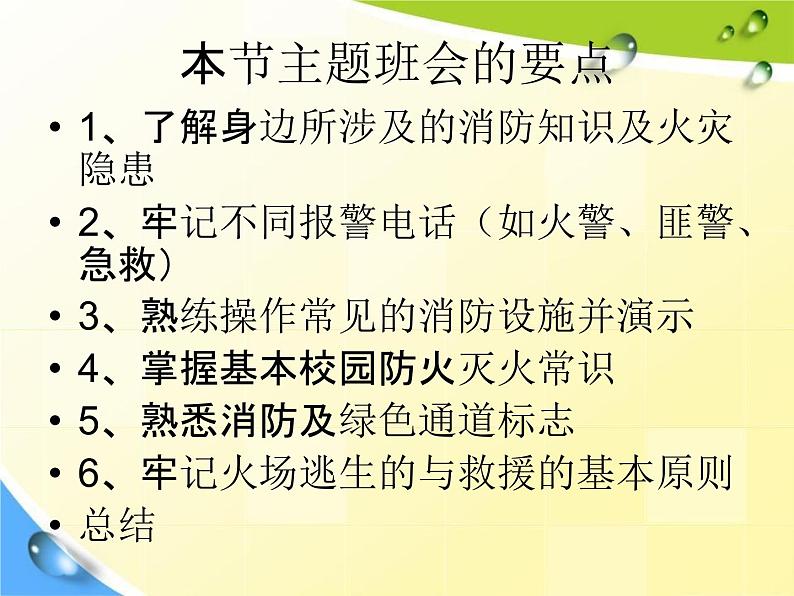 本节主题班会的要点

• 1、了解身边所涉及的消防知识及火灾隐患
• 2、牢记不同报警电话（如火警、匪警、急救）
• 3、熟练操作常见的消防设施并演示
• 4、掌握基本校园防火灭火常识
• 5、熟悉消防及绿色通道标志
• 6、牢记火场逃生的与救援的基本原则
• 总结